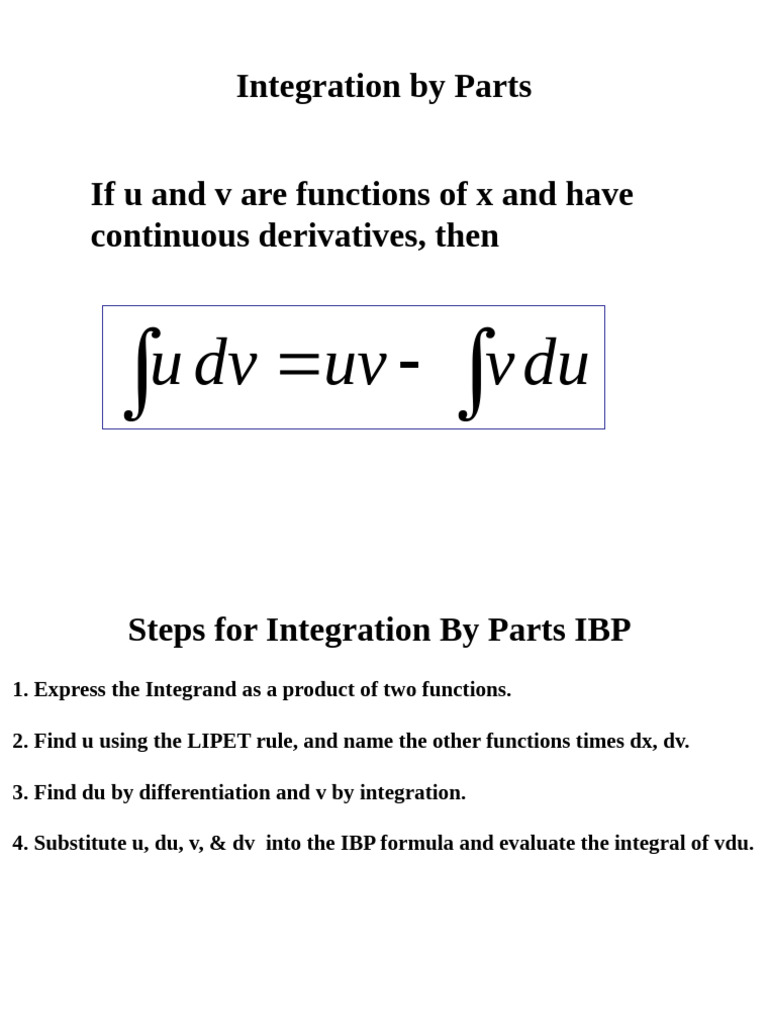 Integration by Parts

If u and v are functions of x and have continuous derivatives, then

$\int u\,dv = uv - \int v\,du$

Steps for Integration By Parts IBP

1. Express the Integrand as a product of two functions.

2. Find u using the LIPET rule, and name the other functions times dx, dv.

3. Find du by differentiation and v by integration.

4. Substitute u, du, v, & dv into the IBP formula and evaluate the integral of vdu.